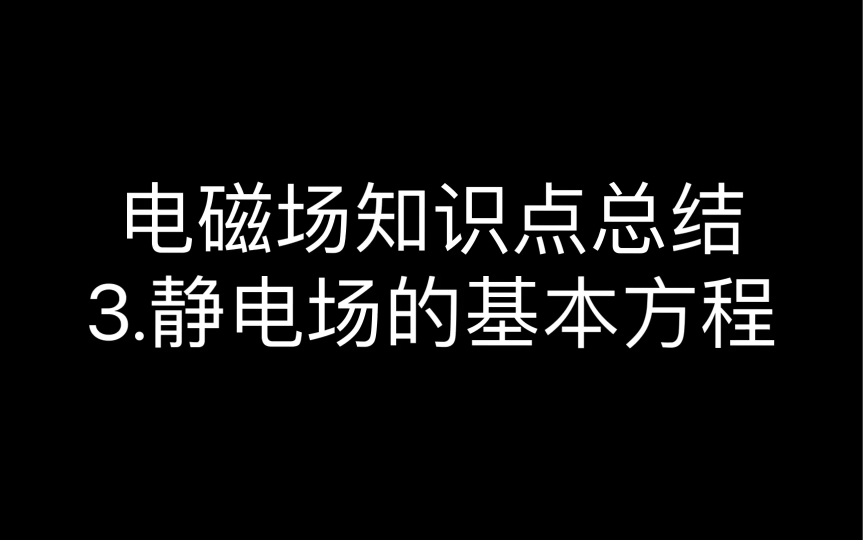 电磁场知识点总结
3.静电场的基本方程